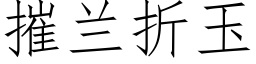 摧兰折玉